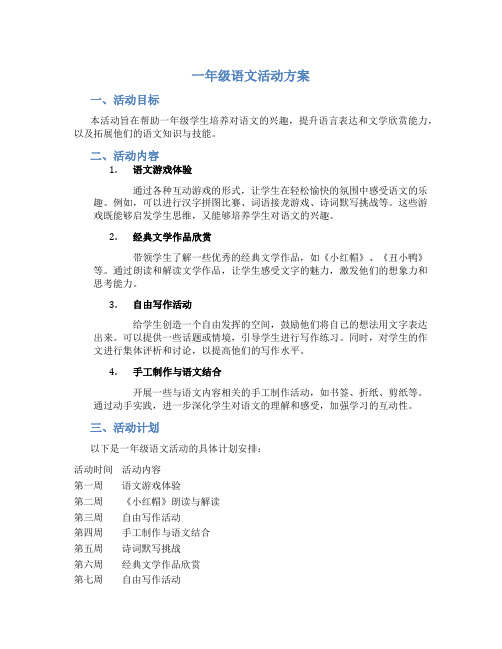 一年级语文活动方案

一、活动目标

本活动旨在帮助一年级学生培养对语文的兴趣，提升语言表达和文学欣赏能力，以及拓展他们的语文知识与技能。

二、活动内容

1. 语文游戏体验

通过各种互动游戏的形式，让学生在轻松愉快的氛围中感受语文的乐趣。例如，可以进行汉字拼图比赛、词语接龙游戏、诗词默写挑战等。这些游戏既能够启发学生思维，又能够培养学生对语文的兴趣。

2. 经典文学作品欣赏

带领学生了解一些优秀的经典文学作品，如《小红帽》、《丑小鸭》等。通过朗读和解读文学作品，让学生感受文字的魅力，激发他们的想象力和思考能力。

3. 自由写作活动

给学生创造一个自由发挥的空间，鼓励他们将自己的想法用文字表达出来。可以提供一些话题或情境，引导学生进行写作练习。同时，对学生的作文进行集体评析和讨论，以提高他们的写作水平。

4. 手工制作与语文结合

开展一些与语文内容相关的手工制作活动，如书签、折纸、剪纸等。通过动手实践，进一步深化学生对语文的理解和感受，加强学习的互动性。

三、活动计划

以下是一年级语文活动的具体计划安排：

| 活动时间 | 活动内容 |
|---|---|
| 第一周 | 语文游戏体验 |
| 第二周 | 《小红帽》朗读与解读 |
| 第三周 | 自由写作活动 |
| 第四周 | 手工制作与语文结合 |
| 第五周 | 诗词默写挑战 |
| 第六周 | 经典文学作品欣赏 |
| 第七周 | 自由写作活动 |